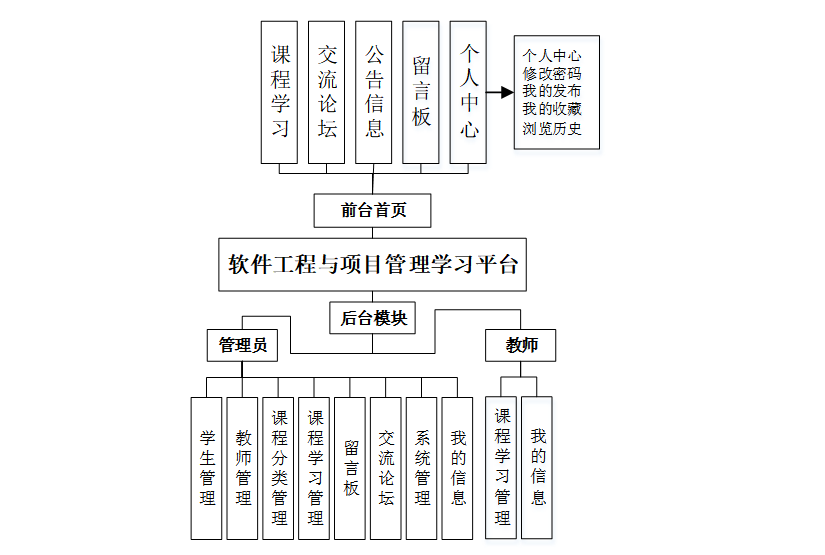 课程学习

交流论坛

公告信息

留言板

个人中心

个人中心
修改密码
我的发布
我的收藏
浏览历史

前台首页

软件工程与项目管理学习平台

后台模块

管理员

教师

学生管理

教师管理

课程分类管理

课程学习管理

留言板

交流论坛

系统管理

我的信息

课程学习管理

我的信息